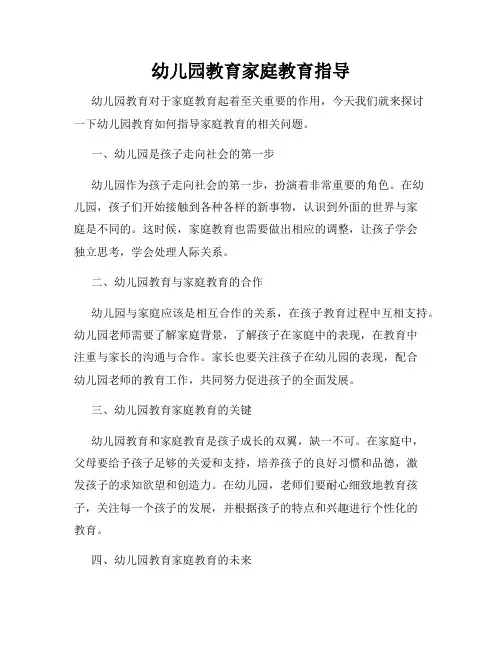 幼儿园教育家庭教育指导

幼儿园教育对于家庭教育起着至关重要的作用，今天我们就来探讨一下幼儿园教育如何指导家庭教育的相关问题。

一、幼儿园是孩子走向社会的第一步

幼儿园作为孩子走向社会的第一步，扮演着非常重要的角色。在幼儿园，孩子们开始接触到各种各样的新事物，认识到外面的世界与家庭是不同的。这时候，家庭教育也需要做出相应的调整，让孩子学会独立思考，学会处理人际关系。

二、幼儿园教育与家庭教育的合作

幼儿园与家庭应该是相互合作的关系，在孩子教育过程中互相支持。幼儿园老师需要了解家庭背景，了解孩子在家庭中的表现，在教育中注重与家长的沟通与合作。家长也要关注孩子在幼儿园的表现，配合幼儿园老师的教育工作，共同努力促进孩子的全面发展。

三、幼儿园教育家庭教育的关键

幼儿园教育和家庭教育是孩子成长的双翼，缺一不可。在家庭中，父母要给予孩子足够的关爱和支持，培养孩子的良好习惯和品德，激发孩子的求知欲望和创造力。在幼儿园，老师们要耐心细致地教育孩子，关注每一个孩子的发展，并根据孩子的特点和兴趣进行个性化的教育。

四、幼儿园教育家庭教育的未来